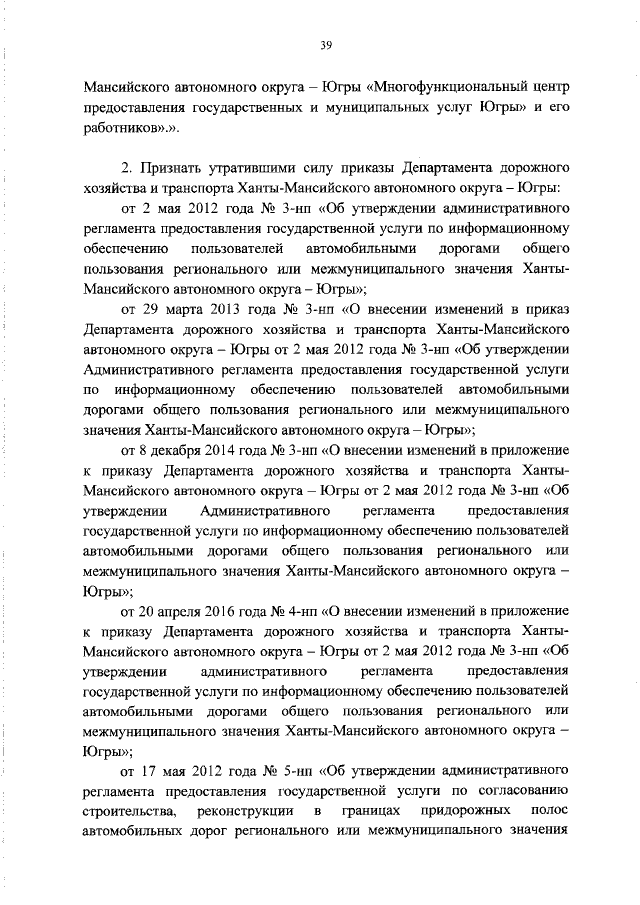 39

Мансийского автономного округа – Югры «Многофункциональный центр предоставления государственных и муниципальных услуг Югры» и его работников».».

2. Признать утратившими силу приказы Департамента дорожного хозяйства и транспорта Ханты-Мансийского автономного округа – Югры:

от 2 мая 2012 года № 3-нп «Об утверждении административного регламента предоставления государственной услуги по информационному обеспечению пользователей автомобильными дорогами общего пользования регионального или межмуниципального значения Ханты-Мансийского автономного округа – Югры»;

от 29 марта 2013 года № 3-нп «О внесении изменений в приказ Департамента дорожного хозяйства и транспорта Ханты-Мансийского автономного округа – Югры от 2 мая 2012 года № 3-нп «Об утверждении Административного регламента предоставления государственной услуги по информационному обеспечению пользователей автомобильными дорогами общего пользования регионального или межмуниципального значения Ханты-Мансийского автономного округа – Югры»;

от 8 декабря 2014 года № 3-нп «О внесении изменений в приложение к приказу Департамента дорожного хозяйства и транспорта Ханты-Мансийского автономного округа – Югры от 2 мая 2012 года № 3-нп «Об утверждении Административного регламента предоставления государственной услуги по информационному обеспечению пользователей автомобильными дорогами общего пользования регионального или межмуниципального значения Ханты-Мансийского автономного округа – Югры»;

от 20 апреля 2016 года № 4-нп «О внесении изменений в приложение к приказу Департамента дорожного хозяйства и транспорта Ханты-Мансийского автономного округа – Югры от 2 мая 2012 года № 3-нп «Об утверждении административного регламента предоставления государственной услуги по информационному обеспечению пользователей автомобильными дорогами общего пользования регионального или межмуниципального значения Ханты-Мансийского автономного округа – Югры»;

от 17 мая 2012 года № 5-нп «Об утверждении административного регламента предоставления государственной услуги по согласованию строительства, реконструкции в границах придорожных полос автомобильных дорог регионального или межмуниципального значения